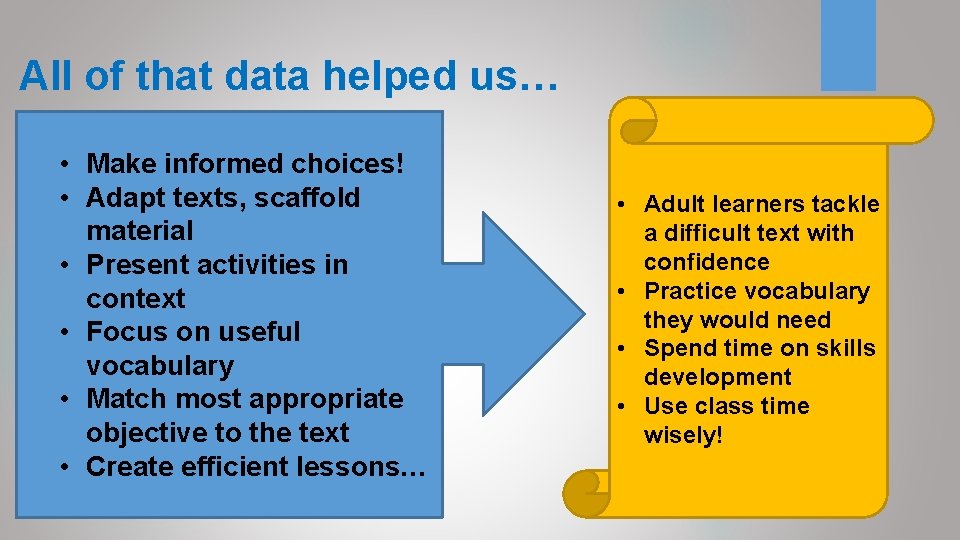 All of that data helped us…

• Make informed choices!
• Adapt texts, scaffold material
• Present activities in context
• Focus on useful vocabulary
• Match most appropriate objective to the text
• Create efficient lessons…

• Adult learners tackle a difficult text with confidence
• Practice vocabulary they would need
• Spend time on skills development
• Use class time wisely!